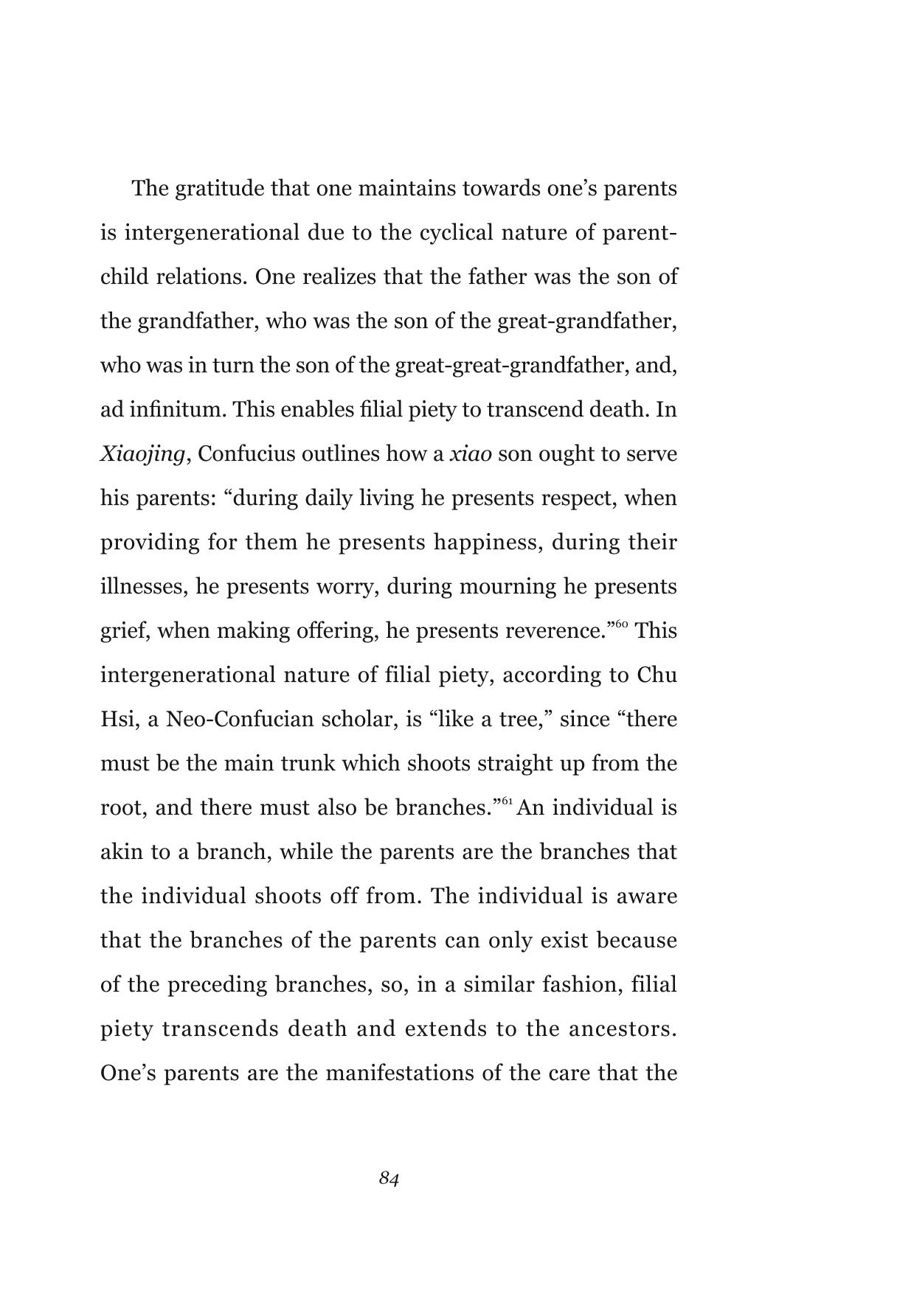 The gratitude that one maintains towards one's parents is intergenerational due to the cyclical nature of parent-child relations. One realizes that the father was the son of the grandfather, who was the son of the great-grandfather, who was in turn the son of the great-great-grandfather, and, ad infinitum. This enables filial piety to transcend death. In Xiaojing, Confucius outlines how a xiao son ought to serve his parents: "during daily living he presents respect, when providing for them he presents happiness, during their illnesses, he presents worry, during mourning he presents grief, when making offering, he presents reverence."$^{60}$ This intergenerational nature of filial piety, according to Chu Hsi, a Neo-Confucian scholar, is "like a tree," since "there must be the main trunk which shoots straight up from the root, and there must also be branches."$^{61}$ An individual is akin to a branch, while the parents are the branches that the individual shoots off from. The individual is aware that the branches of the parents can only exist because of the preceding branches, so, in a similar fashion, filial piety transcends death and extends to the ancestors. One's parents are the manifestations of the care that the

84